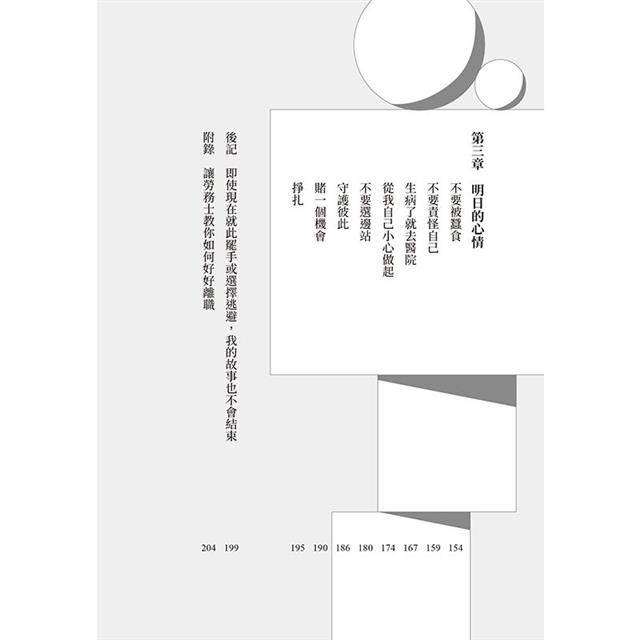 第三章 明日的心情

不要被蠶食 154
不要責怪自己 159
生病了就去醫院 167
從我自己小心做起 174
不要選邊站 180
守護彼此 186
賭一個機會 190
掙扎 195

後記 即使現在就此罷手或選擇逃避，我的故事也不會結束 199

附錄 讓勞務士教你如何好好離職 204